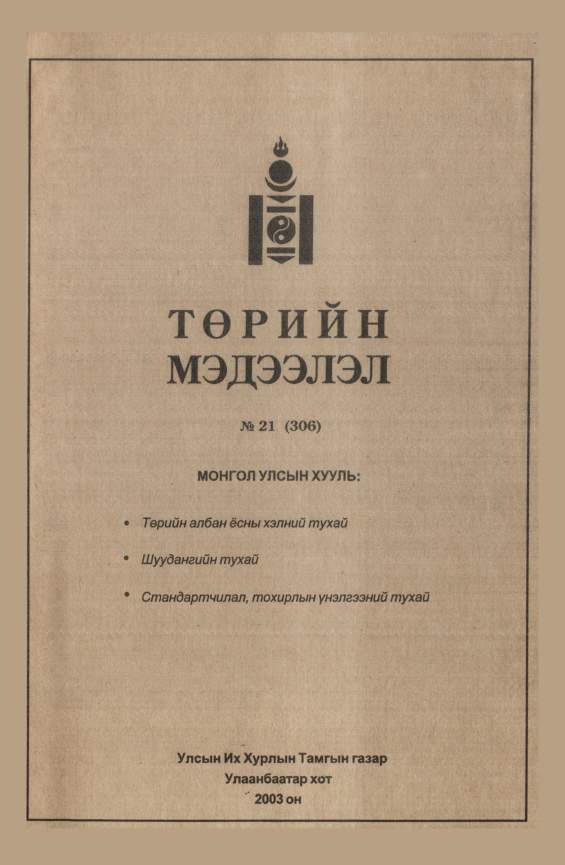 ТӨРИЙН
МЭДЭЭЛЭЛ

№ 21 (306)

МОНГОЛ УЛСЫН ХУУЛЬ:

• Төрийн албан ёсны хэлний тухай

• Шуудангийн тухай

• Стандартчилал, тохирлын үнэлгээний тухай

Улсын Их Хурлын Тамгын газар
Улаанбаатар хот
2003 он